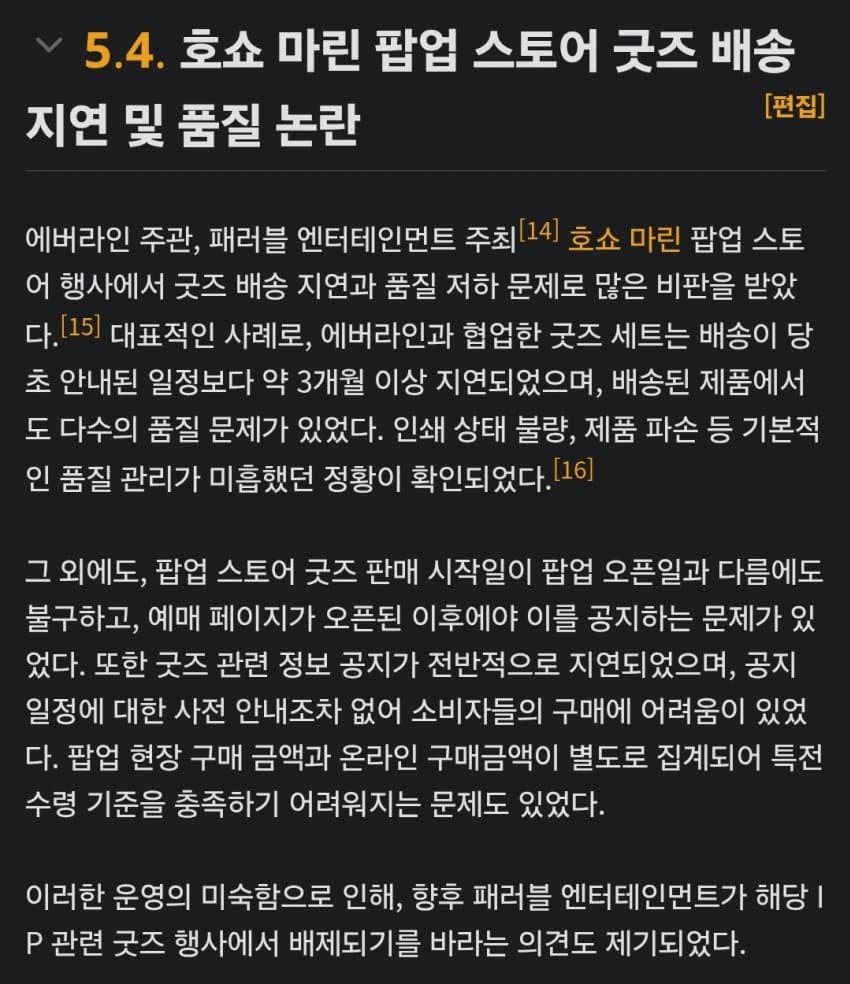 5.4. 호쇼 마린 팝업 스토어 굿즈 배송 지연 및 품질 논란

[편집]

에버라인 주관, 패러블 엔터테인먼트 주최[14] 호쇼 마린 팝업 스토어 행사에서 굿즈 배송 지연과 품질 저하 문제로 많은 비판을 받았다.[15] 대표적인 사례로, 에버라인과 협업한 굿즈 세트는 배송이 당초 안내된 일정보다 약 3개월 이상 지연되었으며, 배송된 제품에서도 다수의 품질 문제가 있었다. 인쇄 상태 불량, 제품 파손 등 기본적인 품질 관리가 미흡했던 정황이 확인되었다.[16]

그 외에도, 팝업 스토어 굿즈 판매 시작일이 팝업 오픈일과 다름에도 불구하고, 예매 페이지가 오픈된 이후에야 이를 공지하는 문제가 있었다. 또한 굿즈 관련 정보 공지가 전반적으로 지연되었으며, 공지 일정에 대한 사전 안내조차 없어 소비자들의 구매에 어려움이 있었다. 팝업 현장 구매 금액과 온라인 구매금액이 별도로 집계되어 특전 수령 기준을 충족하기 어려워지는 문제도 있었다.

이러한 운영의 미숙함으로 인해, 향후 패러블 엔터테인먼트가 해당 IP 관련 굿즈 행사에서 배제되기를 바라는 의견도 제기되었다.